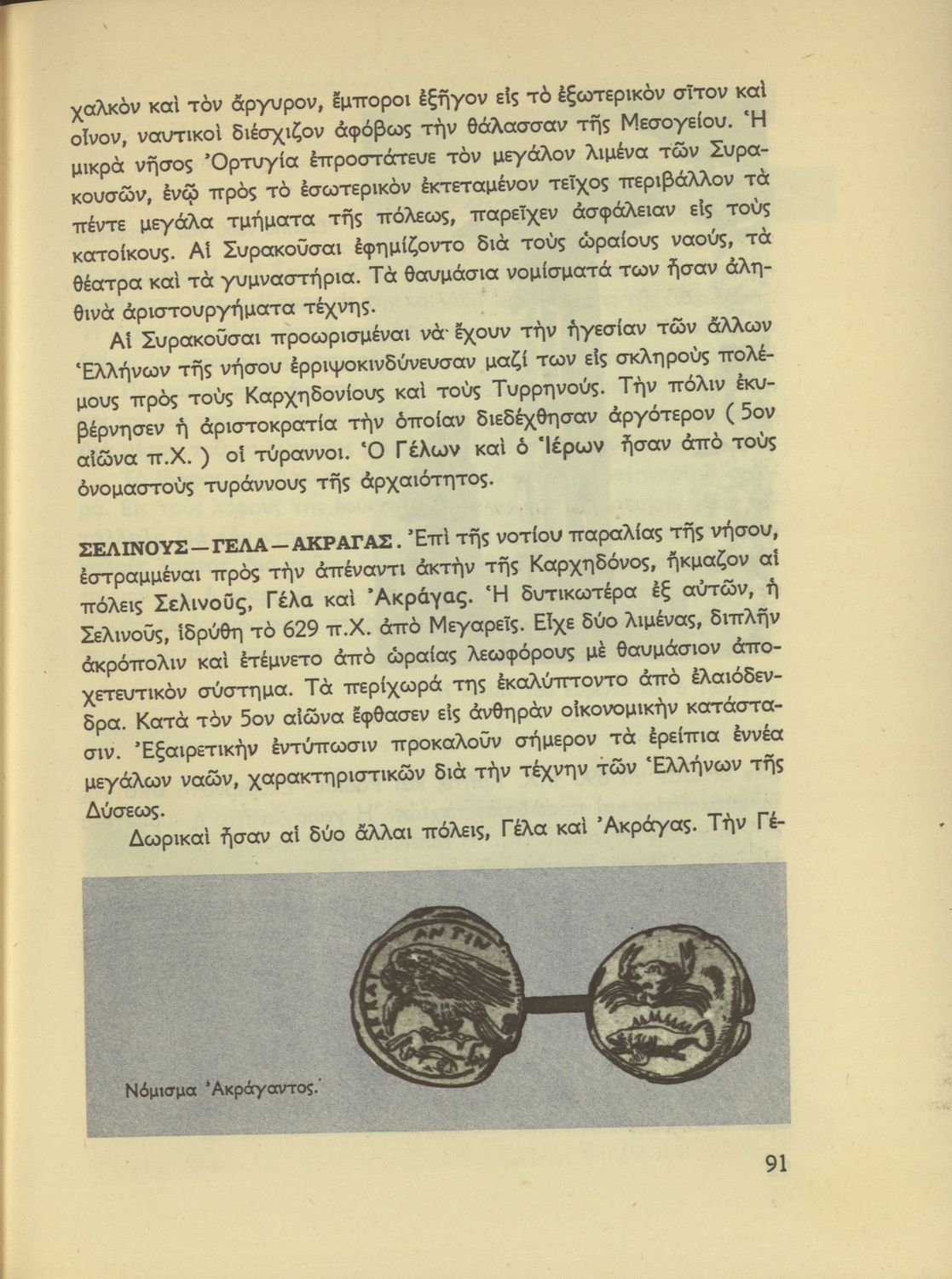 χαλκὸν καὶ τὸν ἄργυρον, ἔμποροι ἐξῆγον εἰς τὸ ἐξωτερικὸν σῖτον καὶ οἶνον, ναυτικοὶ διέσχιζον ἀφόβως τὴν θάλασσαν τῆς Μεσογείου. Ἡ μικρὰ νῆσος Ὀρτυγία ἐπροστάτευε τὸν μεγάλον λιμένα τῶν Συρακουσῶν, ἐνῷ πρὸς τὸ ἐσωτερικὸν ἐκτεταμένον τεῖχος περιβάλλον τὰ πέντε μεγάλα τμήματα τῆς πόλεως, παρεῖχεν ἀσφάλειαν εἰς τοὺς κατοίκους. Αἱ Συρακοῦσαι ἐφημίζοντο διὰ τοὺς ὡραίους ναούς, τὰ θέατρα καὶ τὰ γυμναστήρια. Τὰ θαυμάσια νομίσματά των ἦσαν ἀληθινὰ ἀριστουργήματα τέχνης.

Αἱ Συρακοῦσαι προωρισμέναι νὰ ἔχουν τὴν ἡγεσίαν τῶν ἄλλων Ἑλλήνων τῆς νήσου ἐρριψοκινδύνευσαν μαζί των εἰς σκληροὺς πολέμους πρὸς τοὺς Καρχηδονίους καὶ τοὺς Τυρρηνούς. Τὴν πόλιν ἐκυβέρνησεν ἡ ἀριστοκρατία τὴν ὁποίαν διεδέχθησαν ἀργότερον ( 5ον αἰῶνα π.Χ. ) οἱ τύραννοι. Ὁ Γέλων καὶ ὁ Ἱέρων ἦσαν ἀπὸ τοὺς ὀνομαστοὺς τυράννους τῆς ἀρχαιότητος.

ΣΕΛΙΝΟΥΣ—ΓΕΛΑ—ΑΚΡΑΓΑΣ. Ἐπὶ τῆς νοτίου παραλίας τῆς νήσου, ἐστραμμέναι πρὸς τὴν ἀπέναντι ἀκτὴν τῆς Καρχηδόνος, ἤκμαζον αἱ πόλεις Σελινοῦς, Γέλα καὶ Ἀκράγας. Ἡ δυτικωτέρα ἐξ αὐτῶν, ἡ Σελινοῦς, ἱδρύθη τὸ 629 π.Χ. ἀπὸ Μεγαρεῖς. Εἶχε δύο λιμένας, διπλῆν ἀκρόπολιν καὶ ἐτέμνετο ἀπὸ ὡραίας λεωφόρους μὲ θαυμάσιον ἀποχετευτικὸν σύστημα. Τὰ περίχωρά της ἐκαλύπτοντο ἀπὸ ἐλαιόδενδρα. Κατὰ τὸν 5ον αἰῶνα ἔφθασεν εἰς ἀνθηρὰν οἰκονομικὴν κατάστασιν. Ἐξαιρετικὴν ἐντύπωσιν προκαλοῦν σήμερον τὰ ἐρείπια ἐννέα μεγάλων ναῶν, χαρακτηριστικῶν διὰ τὴν τέχνην τῶν Ἑλλήνων τῆς Δύσεως.

Δωρικαὶ ἦσαν αἱ δύο ἄλλαι πόλεις, Γέλα καὶ Ἀκράγας. Τὴν Γέ-

Νόμισμα Ἀκράγαντος.

91